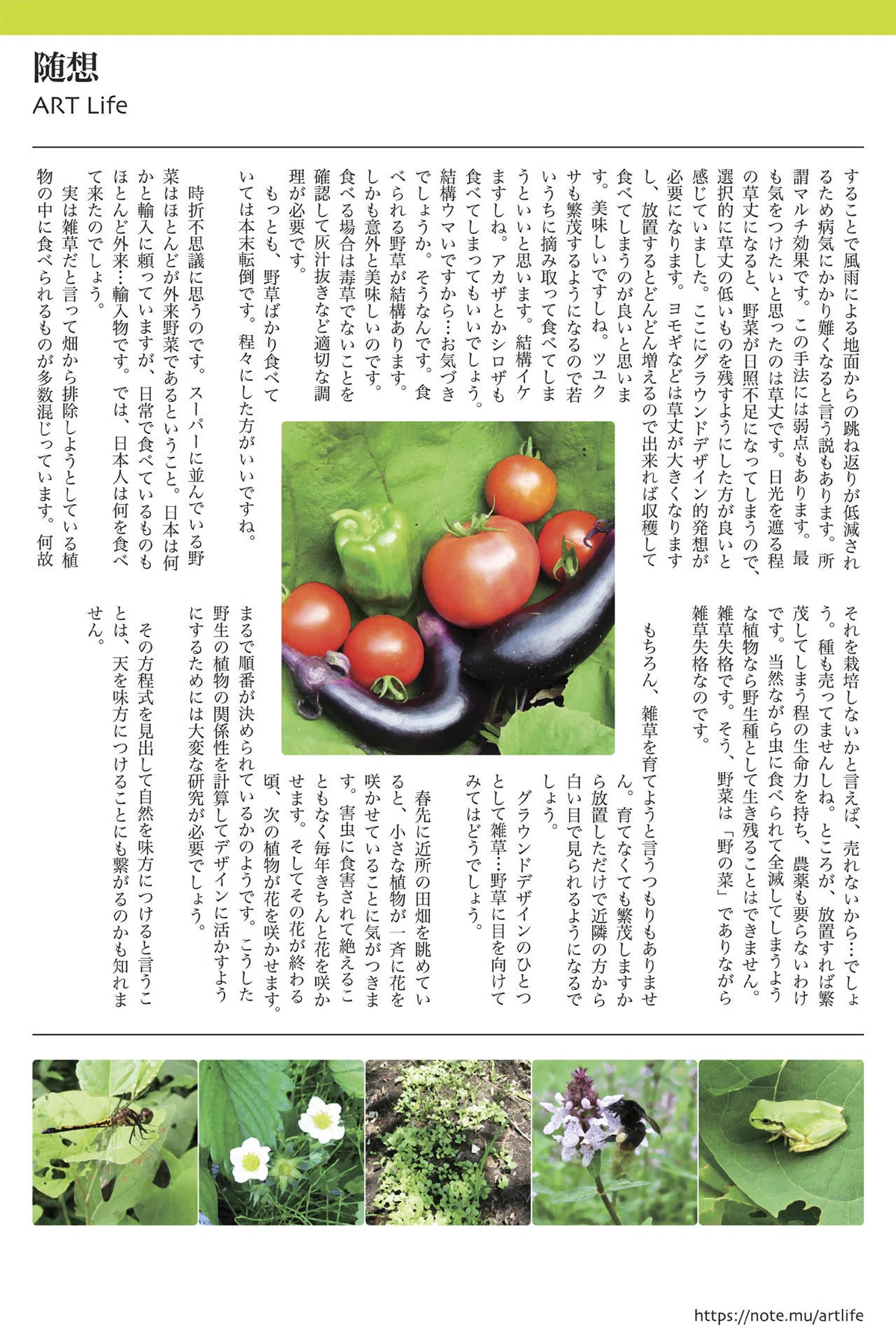 随想
ART Life

することで風雨による地面からの跳ね返りが低減されるため病気にかかり難くなると言う説もあります。所謂マルチ効果です。この手法には弱点もあります。最も気をつけたいと思ったのは草丈です。日光を遮る程の草丈になると、野菜が日照不足になってしまうので、選択的に草丈の低いものを残すようにした方が良いと感じていました。ここにグラウンドデザイン的発想が必要になります。ヨモギなどは草丈が大きくなりますし、放置するとどんどん増えるので出来れば収穫して食べてしまうのが良いと思います。美味しいですしね。ツユクサも繁茂するようになるので若いうちに摘み取って食べてしまうといいと思います。結構イケますしね。アカザとかシロザも食べてしまってもいいでしょう。結構ウマいですから…お気づきでしょうか。そうなんです。食べられる野草が結構あります。しかも意外と美味しいのです。食べる場合は毒草でないことを確認して灰汁抜きなど適切な調理が必要です。

もっとも、野草ばかり食べていては本末転倒です。程々にした方がいいですね。

時折不思議に思うのです。スーパーに並んでいる野菜はほとんどが外来野菜であるということ。日本は何かと輸入に頼っていますが、日常で食べているものもほとんど外来…輸入物です。では、日本人は何を食べて来たのでしょう。

実は雑草だと言って畑から排除しようとしている植物の中に食べられるものが多数混じっています。何故それを栽培しないかと言えば、売れないから…でしょう。種も売ってませんしね。ところが、放置すれば繁茂してしまう程の生命力を持ち、農薬も要らないわけです。当然ながら虫に食べられて全滅してしまうような植物なら野生種として生き残ることはできません。雑草失格です。そう、野菜は「野の菜」でありながら雑草失格なのです。

もちろん、雑草を育てようと言うつもりもありません。育てなくても繁茂しますから放置しただけで近隣の方から白い目で見られるようになるでしょう。

グラウンドデザインのひとつとして雑草…野草に目を向けてみてはどうでしょう。

春先に近所の田畑を眺めていると、小さな植物が一斉に花を咲かせていることに気がつきます。害虫に食害されて絶えることもなく毎年きちんと花を咲かせます。そしてその花が終わる頃、次の植物が花を咲かせます。まるで順番が決められているかのようです。こうした野生の植物の関係性を計算してデザインに活かすようにするためには大変な研究が必要でしょう。

その方程式を見出して自然を味方につけると言うことは、天を味方につけることにも繋がるのかも知れません。

https://note.mu/artlife